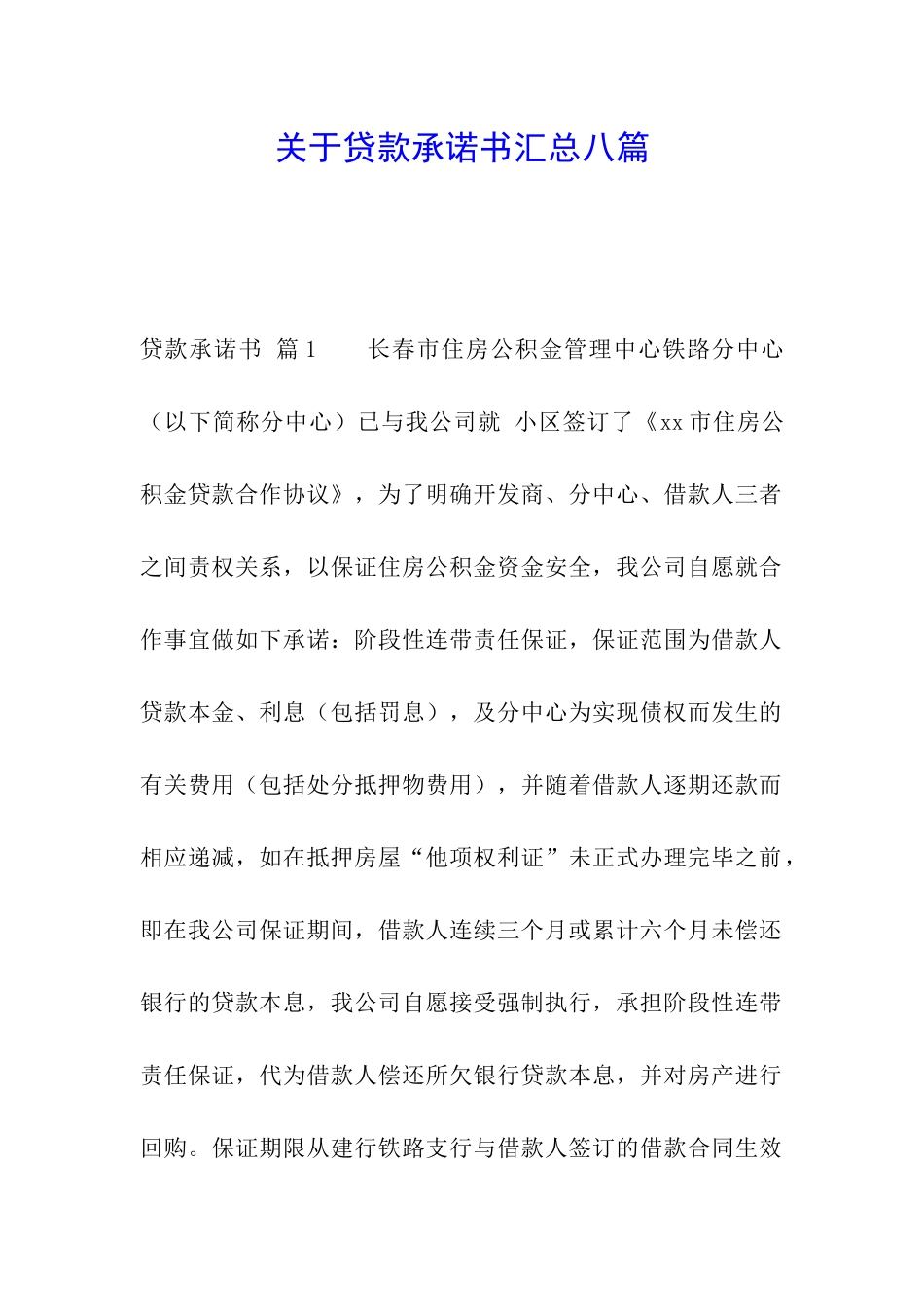 关于贷款承诺书汇总八篇

贷款承诺书 篇1　　长春市住房公积金管理中心铁路分中心（以下简称分中心）已与我公司就 小区签订了《xx市住房公积金贷款合作协议》，为了明确开发商、分中心、借款人三者之间责权关系，以保证住房公积金资金安全，我公司自愿就合作事宜做如下承诺：阶段性连带责任保证，保证范围为借款人贷款本金、利息（包括罚息），及分中心为实现债权而发生的有关费用（包括处分抵押物费用），并随着借款人逐期还款而相应递减，如在抵押房屋“他项权利证”未正式办理完毕之前，即在我公司保证期间，借款人连续三个月或累计六个月未偿还银行的贷款本息，我公司自愿接受强制执行，承担阶段性连带责任保证，代为借款人偿还所欠银行贷款本息，并对房产进行回购。保证期限从建行铁路支行与借款人签订的借款合同生效